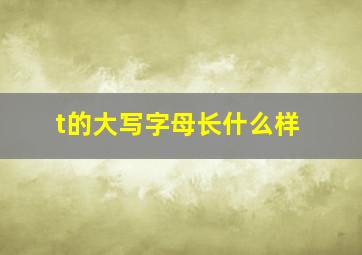 t的大写字母长什么样